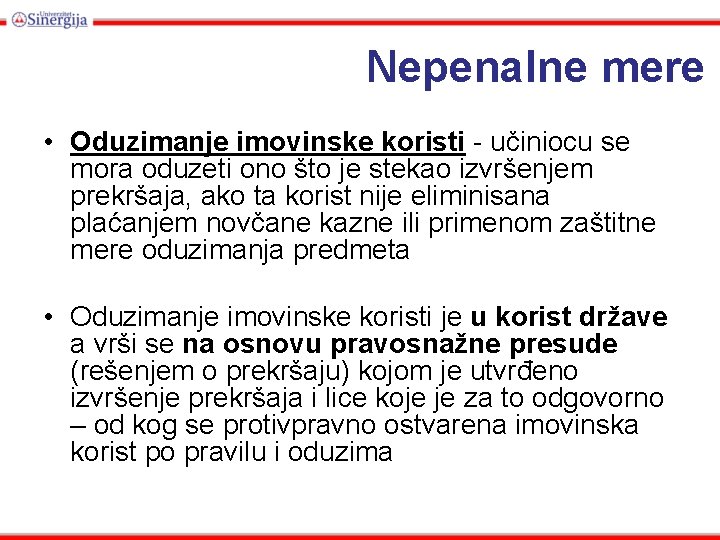 Univerzitet Sinergija

Nepenalne mere

• Oduzimanje imovinske koristi - učiniocu se mora oduzeti ono što je stekao izvršenjem prekršaja, ako ta korist nije eliminisana plaćanjem novčane kazne ili primenom zaštitne mere oduzimanja predmeta

• Oduzimanje imovinske koristi je u korist države a vrši se na osnovu pravosnažne presude (rešenjem o prekršaju) kojom je utvrđeno izvršenje prekršaja i lice koje je za to odgovorno – od kog se protivpravno ostvarena imovinska korist po pravilu i oduzima